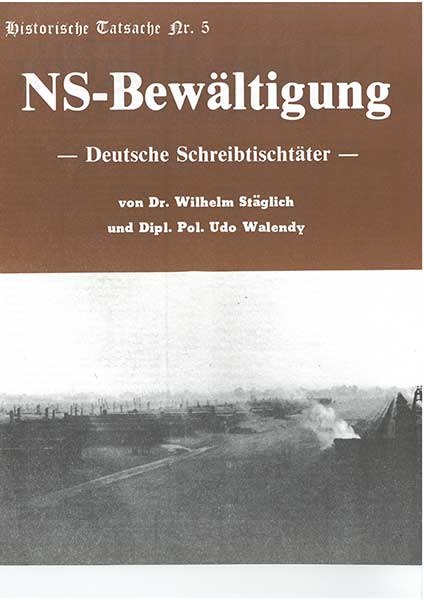 Historische Tatsache Nr. 5

NS-Bewältigung

— Deutsche Schreibtischtäter —

von Dr. Wilhelm Stäglich
und Dipl. Pol. Udo Walendy